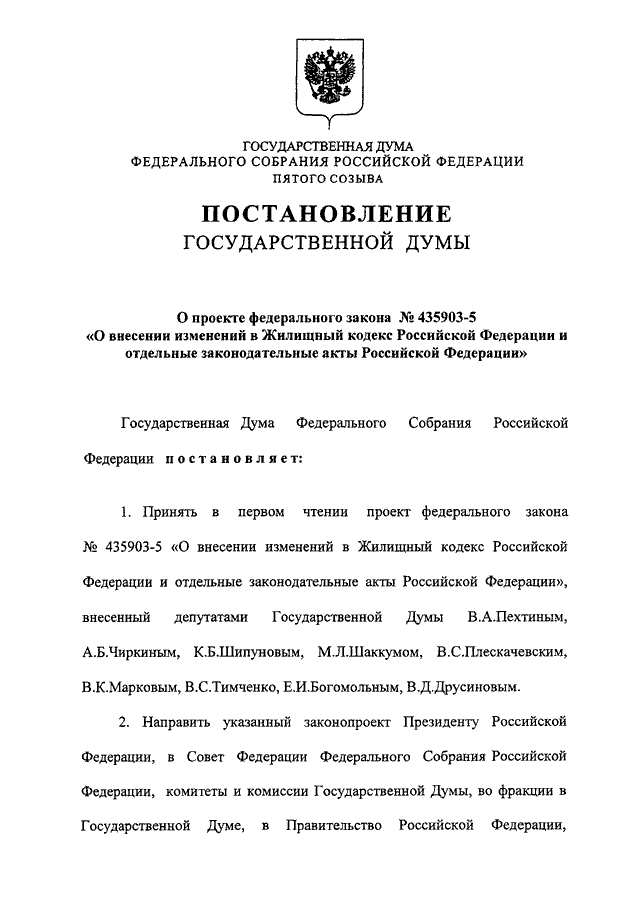 ГОСУДАРСТВЕННАЯ ДУМА
ФЕДЕРАЛЬНОГО СОБРАНИЯ РОССИЙСКОЙ ФЕДЕРАЦИИ
ПЯТОГО СОЗЫВА

ПОСТАНОВЛЕНИЕ
ГОСУДАРСТВЕННОЙ ДУМЫ

О проекте федерального закона № 435903-5
«О внесении изменений в Жилищный кодекс Российской Федерации и отдельные законодательные акты Российской Федерации»

Государственная Дума Федерального Собрания Российской Федерации постановляет:

1. Принять в первом чтении проект федерального закона № 435903-5 «О внесении изменений в Жилищный кодекс Российской Федерации и отдельные законодательные акты Российской Федерации», внесенный депутатами Государственной Думы В.А.Пехтиным, А.Б.Чиркиным, К.Б.Шипуновым, М.Л.Шаккумом, В.С.Плескачевским, В.К.Марковым, В.С.Тимченко, Е.И.Богомольным, В.Д.Друсиновым.

2. Направить указанный законопроект Президенту Российской Федерации, в Совет Федерации Федерального Собрания Российской Федерации, комитеты и комиссии Государственной Думы, во фракции в Государственной Думе, в Правительство Российской Федерации,